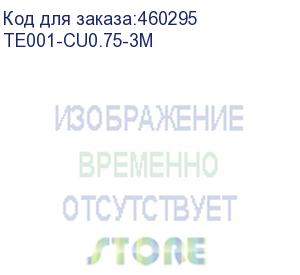 Код для заказа:460295
TE001-CU0.75-3M

ИЗОБРАЖЕНИЕ
ВРЕМЕННО
ОТСУТСТВУЕТ
STORE